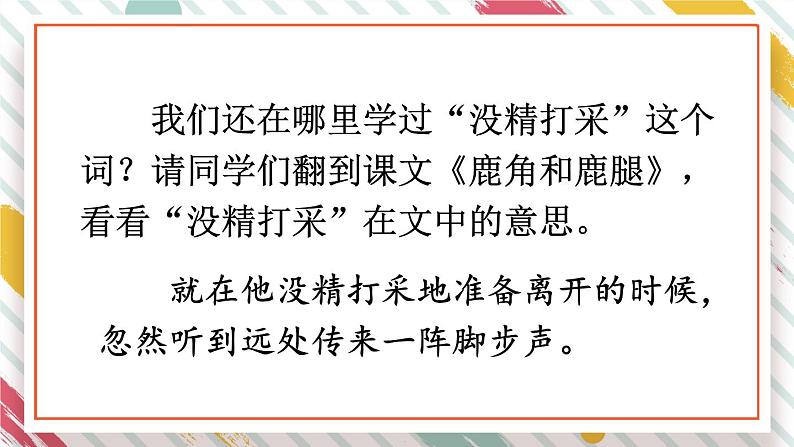 我们还在哪里学过“没精打采”这个词？请同学们翻到课文《鹿角和鹿腿》，看看“没精打采”在文中的意思。

就在他没精打采地准备离开的时候，忽然听到远处传来一阵脚步声。